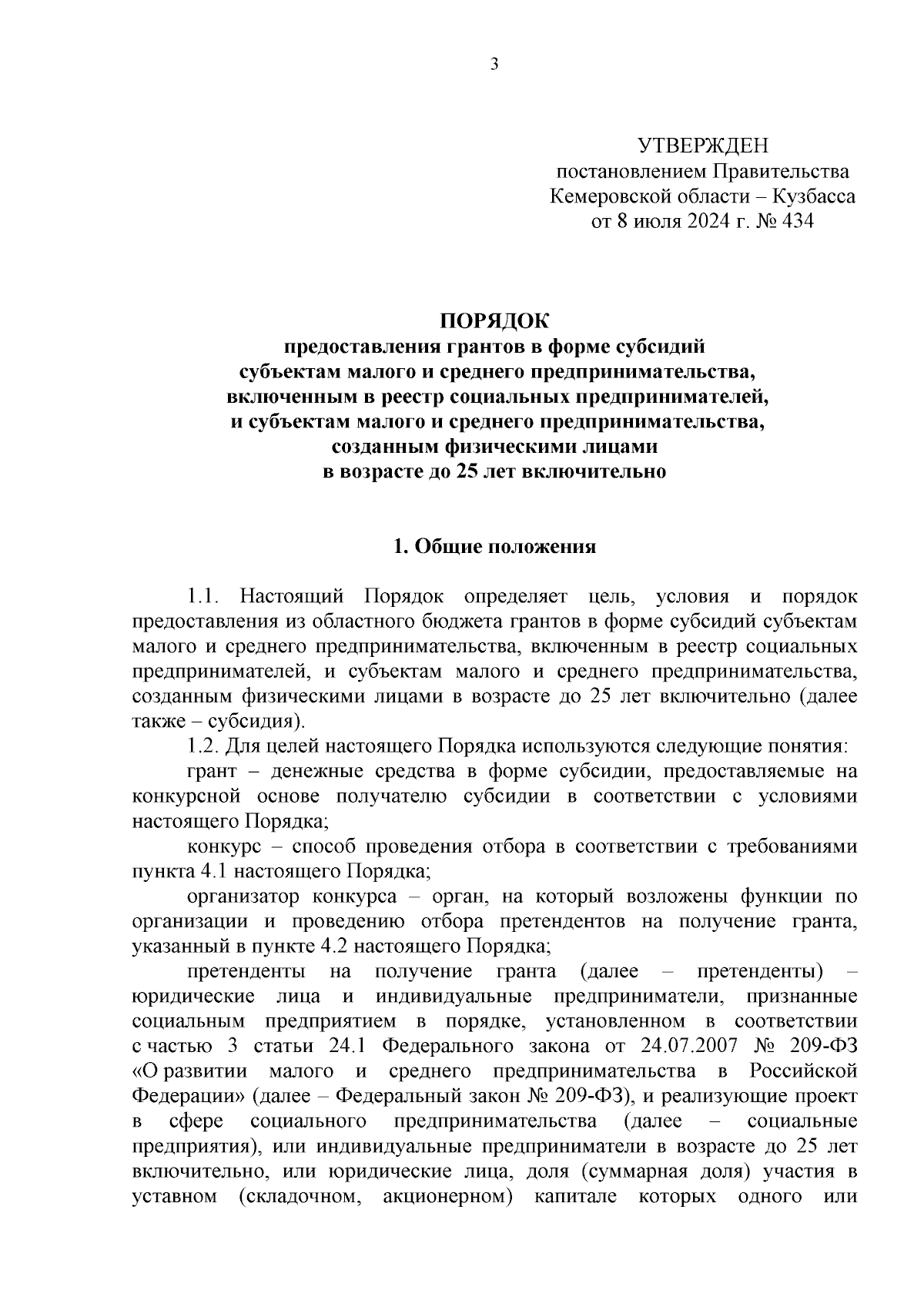 3

УТВЕРЖДЕН
постановлением Правительства
Кемеровской области – Кузбасса
от 8 июля 2024 г. № 434

ПОРЯДОК
предоставления грантов в форме субсидий
субъектам малого и среднего предпринимательства,
включенным в реестр социальных предпринимателей,
и субъектам малого и среднего предпринимательства,
созданным физическими лицами
в возрасте до 25 лет включительно

1. Общие положения

1.1. Настоящий Порядок определяет цель, условия и порядок предоставления из областного бюджета грантов в форме субсидий субъектам малого и среднего предпринимательства, включенным в реестр социальных предпринимателей, и субъектам малого и среднего предпринимательства, созданным физическими лицами в возрасте до 25 лет включительно (далее также – субсидия).

1.2. Для целей настоящего Порядка используются следующие понятия:

грант – денежные средства в форме субсидии, предоставляемые на конкурсной основе получателю субсидии в соответствии с условиями настоящего Порядка;

конкурс – способ проведения отбора в соответствии с требованиями пункта 4.1 настоящего Порядка;

организатор конкурса – орган, на который возложены функции по организации и проведению отбора претендентов на получение гранта, указанный в пункте 4.2 настоящего Порядка;

претенденты на получение гранта (далее – претенденты) – юридические лица и индивидуальные предприниматели, признанные социальным предприятием в порядке, установленном в соответствии с частью 3 статьи 24.1 Федерального закона от 24.07.2007 № 209-ФЗ «О развитии малого и среднего предпринимательства в Российской Федерации» (далее – Федеральный закон № 209-ФЗ), и реализующие проект в сфере социального предпринимательства (далее – социальные предприятия), или индивидуальные предприниматели в возрасте до 25 лет включительно, или юридические лица, доля (суммарная доля) участия в уставном (складочном, акционерном) капитале которых одного или